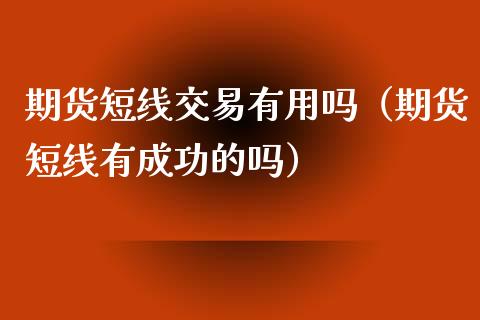 期货短线交易有用吗（期货短线有成功的吗）